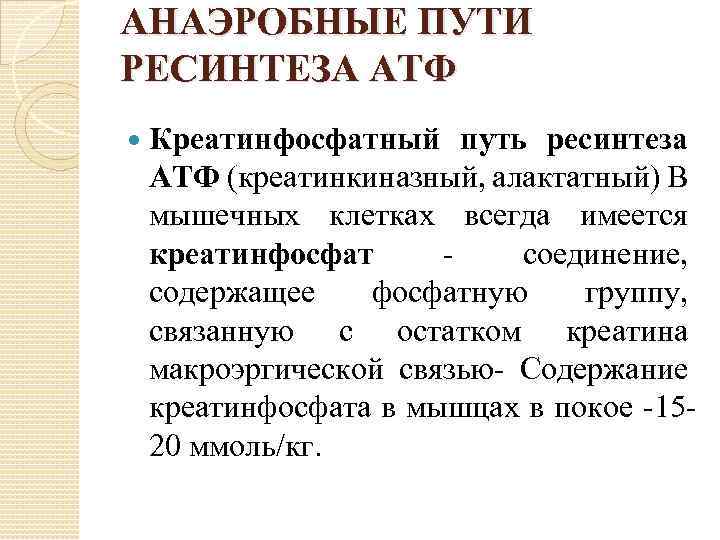 АНАЭРОБНЫЕ ПУТИ РЕСИНТЕЗА АТФ

Креатинфосфатный путь ресинтеза АТФ (креатинкиназный, алактатный) В мышечных клетках всегда имеется креатинфосфат - соединение, содержащее фосфатную группу, связанную с остатком креатина макроэргической связью- Содержание креатинфосфата в мышцах в покое -15-20 ммоль/кг.